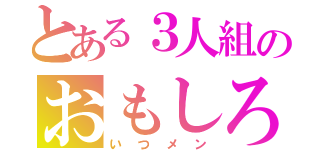 とある3人組の
おもしろ
いつメン